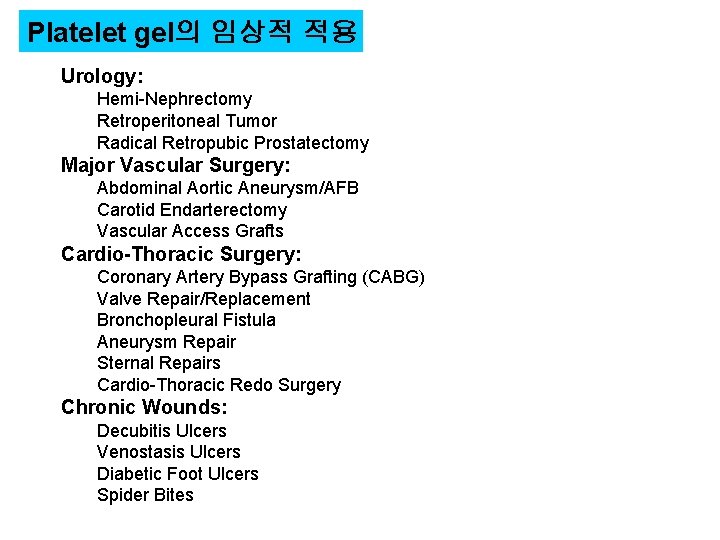 Platelet gel의 임상적 적용

Urology:
Hemi-Nephrectomy
Retroperitoneal Tumor
Radical Retropubic Prostatectomy

Major Vascular Surgery:
Abdominal Aortic Aneurysm/AFB
Carotid Endarterectomy
Vascular Access Grafts

Cardio-Thoracic Surgery:
Coronary Artery Bypass Grafting (CABG)
Valve Repair/Replacement
Bronchopleural Fistula
Aneurysm Repair
Sternal Repairs
Cardio-Thoracic Redo Surgery

Chronic Wounds:
Decubitis Ulcers
Venostasis Ulcers
Diabetic Foot Ulcers
Spider Bites